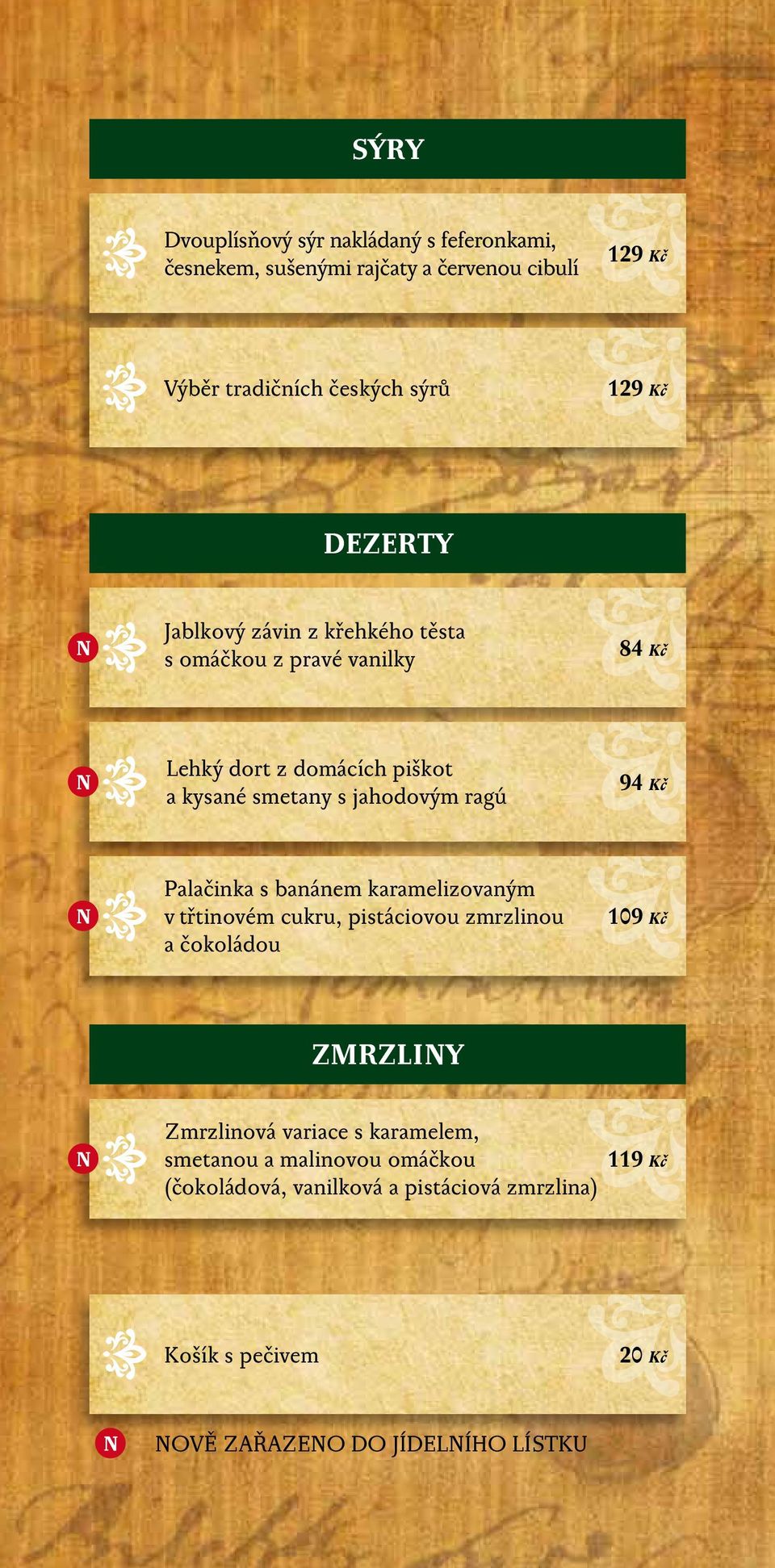 SÝRY

Dvouplísňový sýr nakládaný s feferonkami, česnekem, sušenými rajčaty a červenou cibulí 129 Kč

Výběr tradičních českých sýrů 129 Kč

DEZERTY

N Jablkový závin z křehkého těsta s omáčkou z pravé vanilky 84 Kč

N Lehký dort z domácích piškot a kysané smetany s jahodovým ragú 94 Kč

N Palačinka s banánem karamelizovaným v třtinovém cukru, pistáciovou zmrzlinou a čokoládou 109 Kč

ZMRZLINY

N Zmrzlinová variace s karamelem, smetanou a malinovou omáčkou (čokoládová, vanilková a pistáciová zmrzlina) 119 Kč

Košík s pečivem 20 Kč

N NOVĚ ZAŘAZENO DO JÍDELNÍHO LÍSTKU